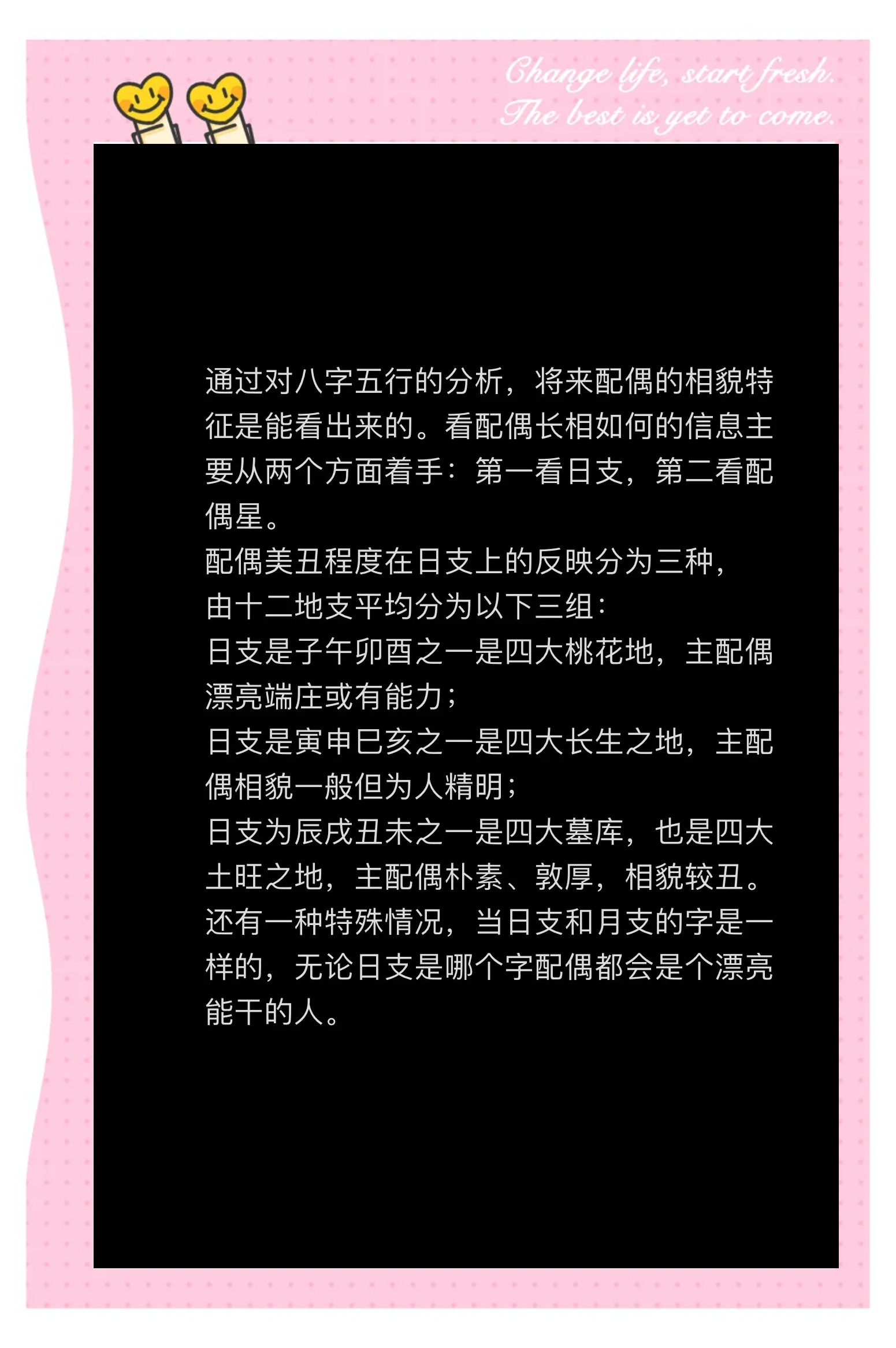 Change life, start fresh.
The best is yet to come.

通过对八字五行的分析，将来配偶的相貌特征是能看出来的。看配偶长相如何的信息主要从两个方面着手：第一看日支，第二看配偶星。
配偶美丑程度在日支上的反映分为三种，
由十二地支平均分为以下三组：
日支是子午卯酉之一是四大桃花地，主配偶漂亮端庄或有能力；
日支是寅申巳亥之一是四大长生之地，主配偶相貌一般但为人精明；
日支为辰戌丑未之一是四大墓库，也是四大土旺之地，主配偶朴素、敦厚，相貌较丑。
还有一种特殊情况，当日支和月支的字是一样的，无论日支是哪个字配偶都会是个漂亮能干的人。